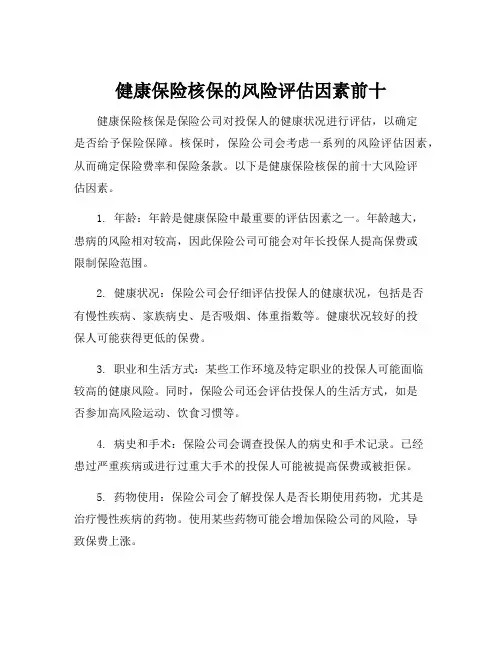 健康保险核保的风险评估因素前十

健康保险核保是保险公司对投保人的健康状况进行评估，以确定是否给予保险保障。核保时，保险公司会考虑一系列的风险评估因素，从而确定保险费率和保险条款。以下是健康保险核保的前十大风险评估因素。

1. 年龄：年龄是健康保险中最重要的评估因素之一。年龄越大，患病的风险相对较高，因此保险公司可能会对年长投保人提高保费或限制保险范围。

2. 健康状况：保险公司会仔细评估投保人的健康状况，包括是否有慢性疾病、家族病史、是否吸烟、体重指数等。健康状况较好的投保人可能获得更低的保费。

3. 职业和生活方式：某些工作环境及特定职业的投保人可能面临较高的健康风险。同时，保险公司还会评估投保人的生活方式，如是否参加高风险运动、饮食习惯等。

4. 病史和手术：保险公司会调查投保人的病史和手术记录。已经患过严重疾病或进行过重大手术的投保人可能被提高保费或被拒保。

5. 药物使用：保险公司会了解投保人是否长期使用药物，尤其是治疗慢性疾病的药物。使用某些药物可能会增加保险公司的风险，导致保费上涨。